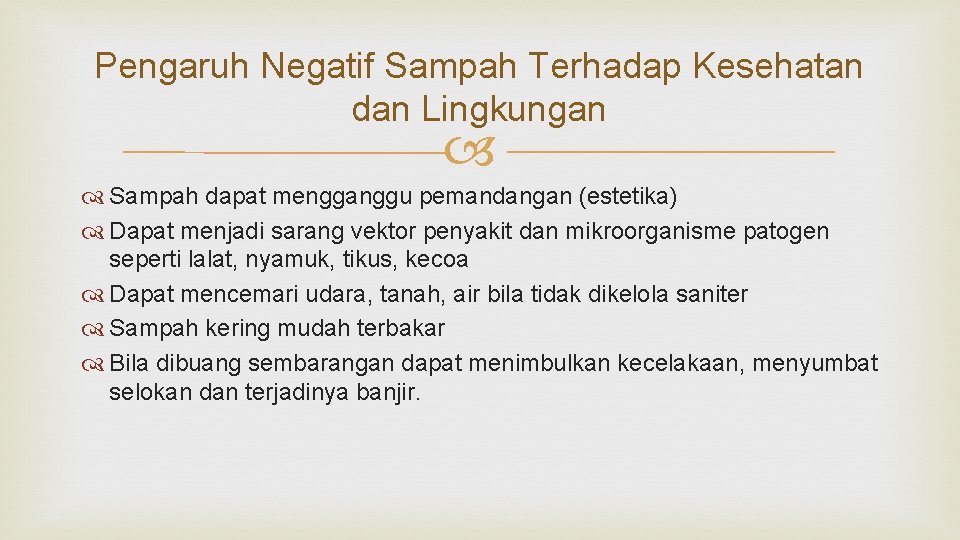 Pengaruh Negatif Sampah Terhadap Kesehatan dan Lingkungan

Sampah dapat mengganggu pemandangan (estetika)
Dapat menjadi sarang vektor penyakit dan mikroorganisme patogen seperti lalat, nyamuk, tikus, kecoa
Dapat mencemari udara, tanah, air bila tidak dikelola saniter
Sampah kering mudah terbakar
Bila dibuang sembarangan dapat menimbulkan kecelakaan, menyumbat selokan dan terjadinya banjir.